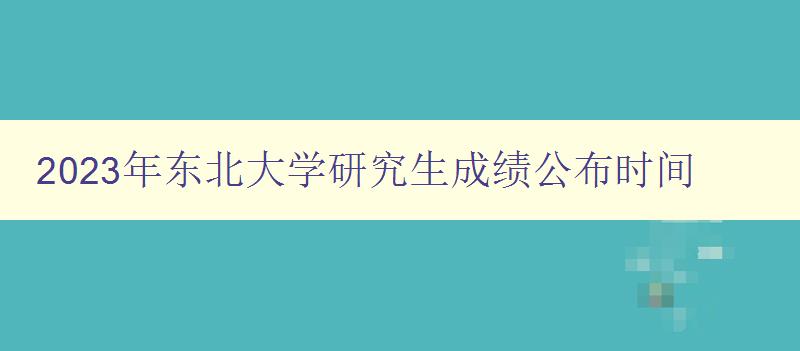 2023年东北大学研究生成绩公布时间